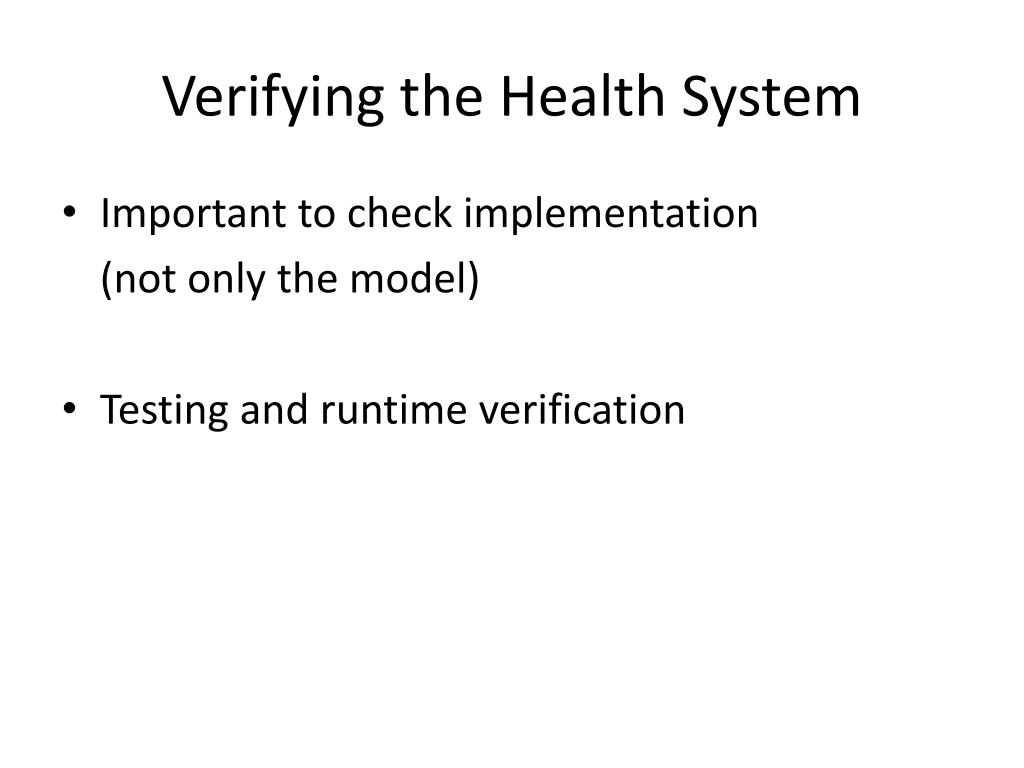 Verifying the Health System

• Important to check implementation
(not only the model)

• Testing and runtime verification